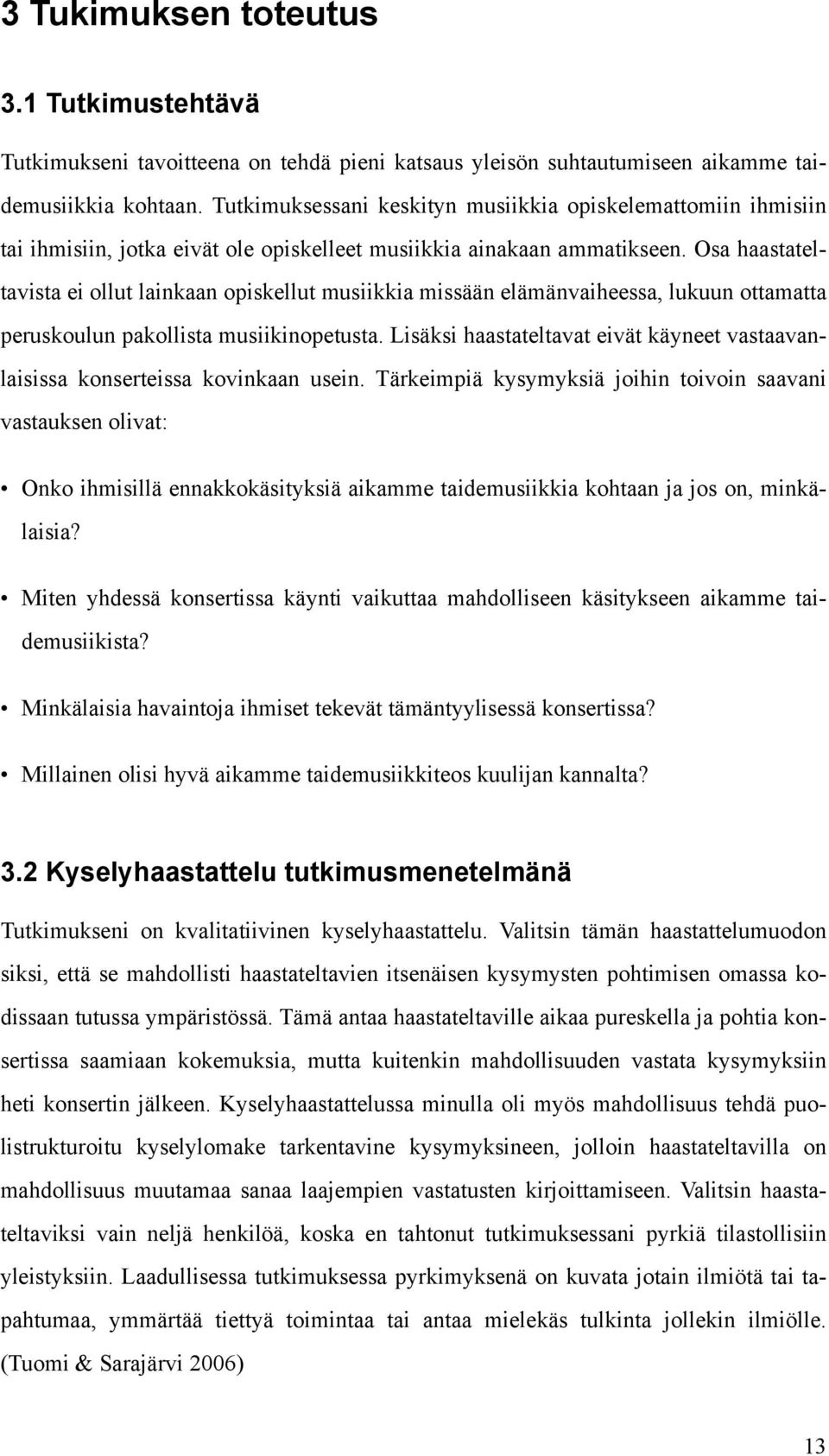 3 Tukimuksen toteutus

3.1 Tutkimustehtävä

Tutkimukseni tavoitteena on tehdä pieni katsaus yleisön suhtautumiseen aikamme taidemusiikkia kohtaan. Tutkimuksessani keskityn musiikkia opiskelemattomiin ihmisiin tai ihmisiin, jotka eivät ole opiskelleet musiikkia ainakaan ammatikseen. Osa haastateltavista ei ollut lainkaan opiskellut musiikkia missään elämänvaiheessa, lukuun ottamatta peruskoulun pakollista musiikinopetusta. Lisäksi haastateltavat eivät käyneet vastaavanlaisissa konserteissa kovinkaan usein. Tärkeimpiä kysymyksiä joihin toivoin saavani vastauksen olivat:

• Onko ihmisillä ennakkokäsityksiä aikamme taidemusiikkia kohtaan ja jos on, minkälaisia?

• Miten yhdessä konsertissa käynti vaikuttaa mahdolliseen käsitykseen aikamme taidemusiikista?

• Minkälaisia havaintoja ihmiset tekevät tämäntyylisessä konsertissa?

• Millainen olisi hyvä aikamme taidemusiikkiteos kuulijan kannalta?

3.2 Kyselyhaastattelu tutkimusmenetelmänä

Tutkimukseni on kvalitatiivinen kyselyhaastattelu. Valitsin tämän haastattelumuodon siksi, että se mahdollisti haastateltavien itsenäisen kysymysten pohtimisen omassa kodissaan tutussa ympäristössä. Tämä antaa haastateltaville aikaa pureskella ja pohtia konsertissa saamiaan kokemuksia, mutta kuitenkin mahdollisuuden vastata kysymyksiin heti konsertin jälkeen. Kyselyhaastattelussa minulla oli myös mahdollisuus tehdä puolistrukturoitu kyselylomake tarkentavine kysymyksineen, jolloin haastateltavilla on mahdollisuus muutamaa sanaa laajempien vastatusten kirjoittamiseen. Valitsin haastateltaviksi vain neljä henkilöä, koska en tahtonut tutkimuksessani pyrkiä tilastollisiin yleistyksiin. Laadullisessa tutkimuksessa pyrkimyksenä on kuvata jotain ilmiötä tai tapahtumaa, ymmärtää tiettyä toimintaa tai antaa mielekäs tulkinta jollekin ilmiölle. (Tuomi & Sarajärvi 2006)

13